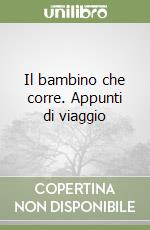 unilibro

Il bambino che corre. Appunti di viaggio

COPERTINA NON DISPONIBILE